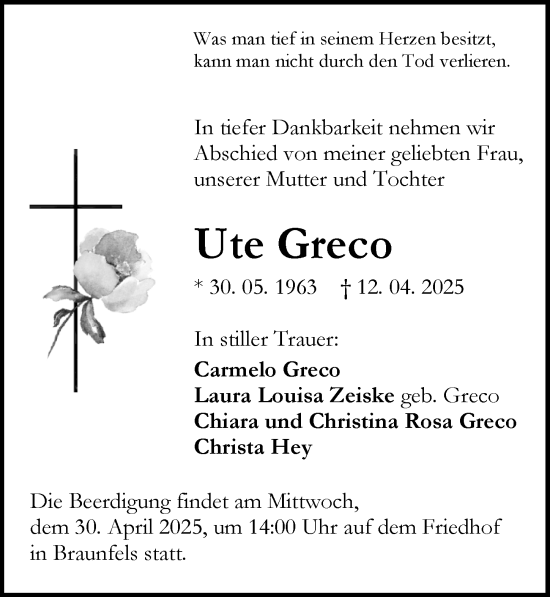 Was man tief in seinem Herzen besitzt, kann man nicht durch den Tod verlieren.

In tiefer Dankbarkeit nehmen wir Abschied von meiner geliebten Frau, unserer Mutter und Tochter

Ute Greco

* 30. 05. 1963 † 12. 04. 2025

In stiller Trauer:

Carmelo Greco
Laura Louisa Zeiske geb. Greco
Chiara und Christina Rosa Greco
Christa Hey

Die Beerdigung findet am Mittwoch, dem 30. April 2025, um 14:00 Uhr auf dem Friedhof in Braunfels statt.